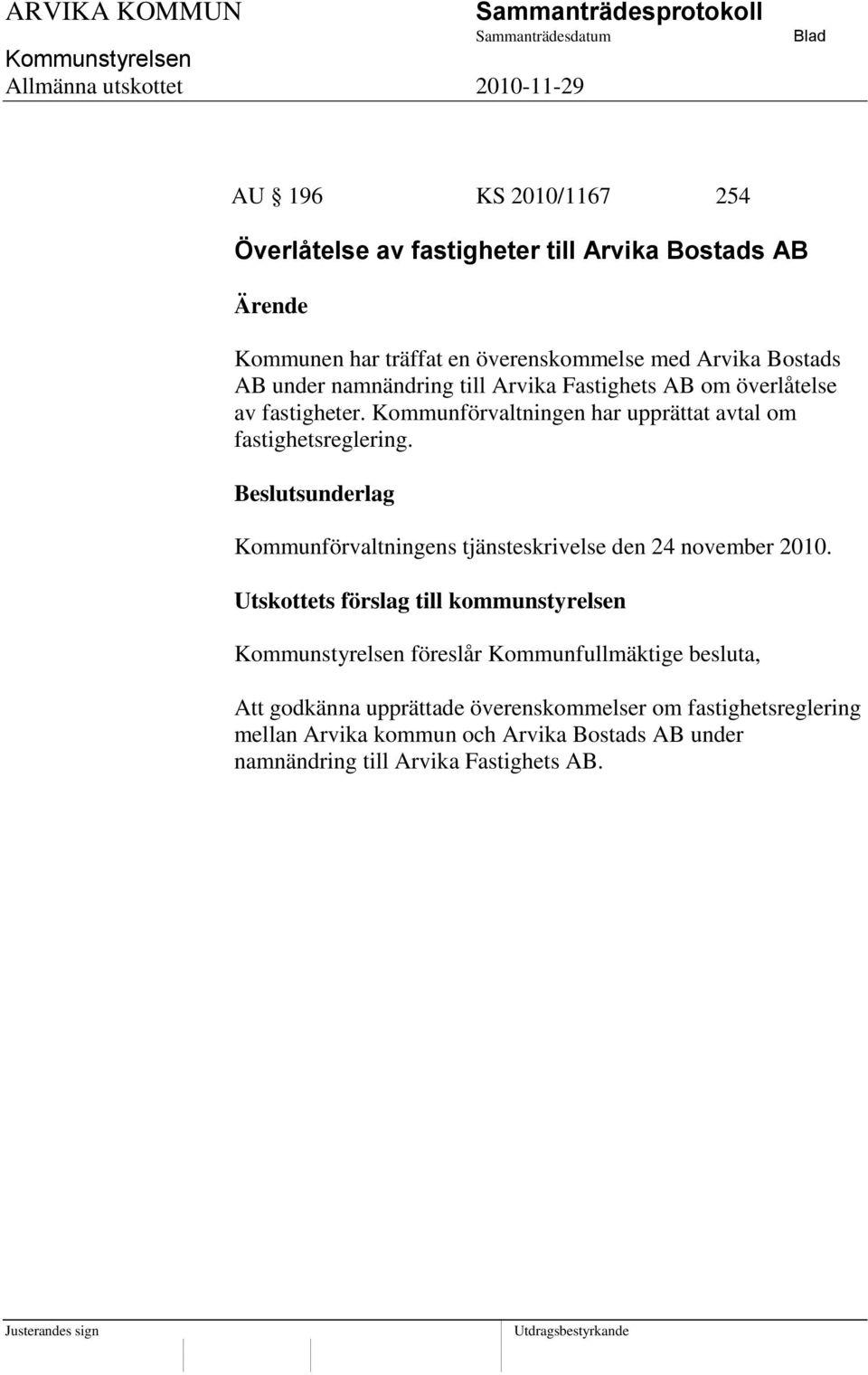 ARVIKA KOMMUN Sammanträdesprotokoll
Sammanträdesdatum Blad
Kommunstyrelsen
Allmänna utskottet 2010-11-29

AU § 196 KS 2010/1167 254

Överlåtelse av fastigheter till Arvika Bostads AB

Ärende

Kommunen har träffat en överenskommelse med Arvika Bostads AB under namnändring till Arvika Fastighets AB om överlåtelse av fastigheter. Kommunförvaltningen har upprättat avtal om fastighetsreglering.

Beslutsunderlag

Kommunförvaltningens tjänsteskrivelse den 24 november 2010.

Utskottets förslag till kommunstyrelsen

Kommunstyrelsen föreslår Kommunfullmäktige besluta,

Att godkänna upprättade överenskommelser om fastighetsreglering mellan Arvika kommun och Arvika Bostads AB under namnändring till Arvika Fastighets AB.

Justerandes sign Utdragsbestyrkande